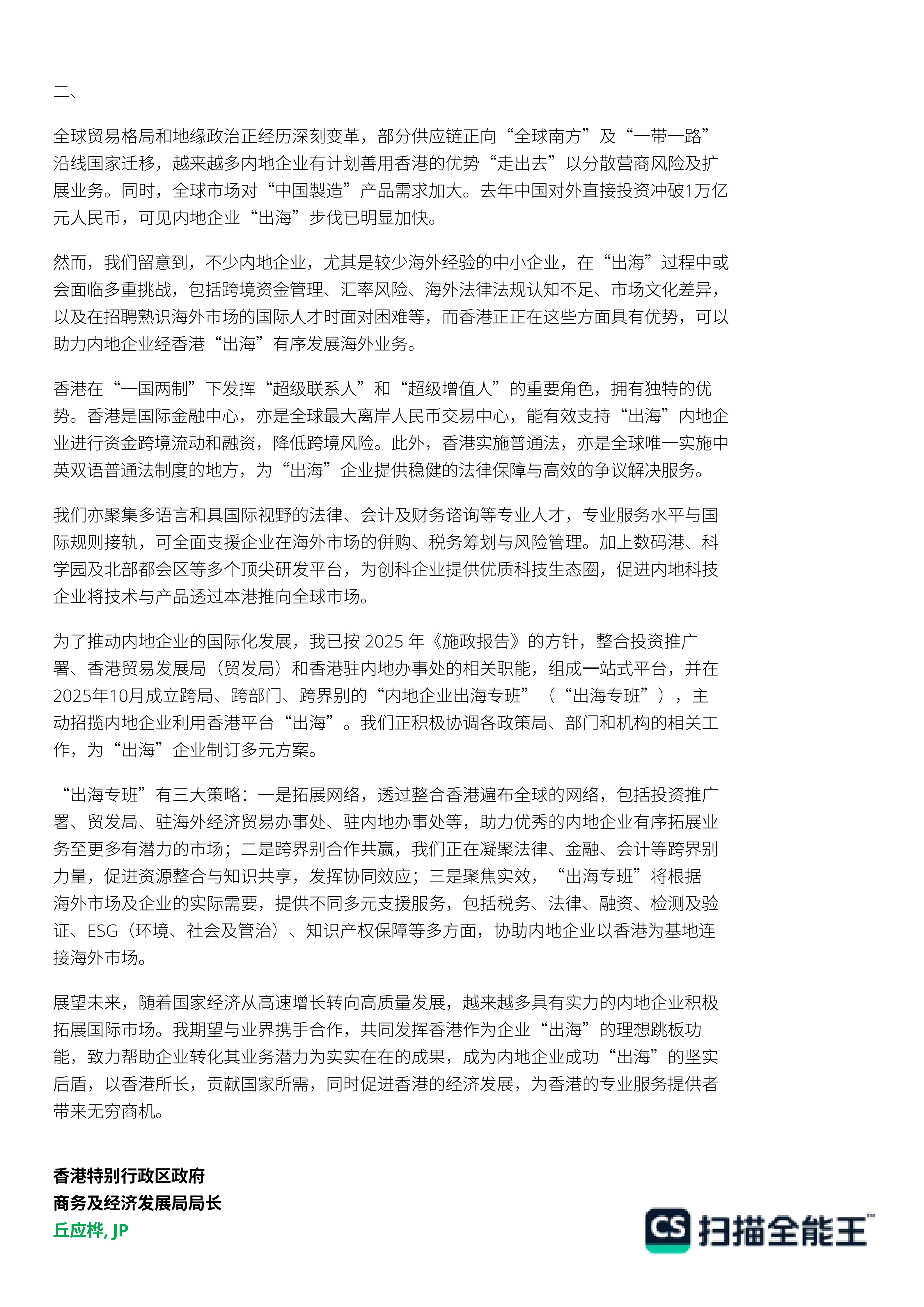 二、

全球贸易格局和地缘政治正经历深刻变革，部分供应链正向“全球南方”及“一带一路”沿线国家迁移，越来越多内地企业有计划善用香港的优势“走出去”以分散营商风险及扩展业务。同时，全球市场对“中国製造”产品需求加大。去年中国对外直接投资冲破1万亿元人民币，可见内地企业“出海”步伐已明显加快。

然而，我们留意到，不少内地企业，尤其是较少海外经验的中小企业，在“出海”过程中或会面临多重挑战，包括跨境资金管理、汇率风险、海外法律法规认知不足、市场文化差异，以及在招聘熟识海外市场的国际人才时面对困难等，而香港正正在这些方面具有优势，可以助力内地企业经香港“出海”有序发展海外业务。

香港在“一国两制”下发挥“超级联系人”和“超级增值人”的重要角色，拥有独特的优势。香港是国际金融中心，亦是全球最大离岸人民币交易中心，能有效支持“出海”内地企业进行资金跨境流动和融资，降低跨境风险。此外，香港实施普通法，亦是全球唯一实施中英双语普通法制度的地方，为“出海”企业提供稳健的法律保障与高效的争议解决服务。

我们亦聚集多语言和具国际视野的法律、会计及财务谘询等专业人才，专业服务水平与国际规则接轨，可全面支援企业在海外市场的併购、税务筹划与风险管理。加上数码港、科学园及北部都会区等多个顶尖研发平台，为创科企业提供优质科技生态圈，促进内地科技企业将技术与产品透过本港推向全球市场。

为了推动内地企业的国际化发展，我已按 2025 年《施政报告》的方针，整合投资推广署、香港贸易发展局（贸发局）和香港驻内地办事处的相关职能，组成一站式平台，并在2025年10月成立跨局、跨部门、跨界别的“内地企业出海专班”（“出海专班”），主动招揽内地企业利用香港平台“出海”。我们正积极协调各政策局、部门和机构的相关工作，为“出海”企业制订多元方案。

“出海专班”有三大策略：一是拓展网络，透过整合香港遍布全球的网络，包括投资推广署、贸发局、驻海外经济贸易办事处、驻内地办事处等，助力优秀的内地企业有序拓展业务至更多有潜力的市场；二是跨界别合作共赢，我们正在凝聚法律、金融、会计等跨界别力量，促进资源整合与知识共享，发挥协同效应；三是聚焦实效，“出海专班”将根据海外市场及企业的实际需要，提供不同多元支援服务，包括税务、法律、融资、检测及验证、ESG（环境、社会及管治）、知识产权保障等多方面，协助内地企业以香港为基地连接海外市场。

展望未来，随着国家经济从高速增长转向高质量发展，越来越多具有实力的内地企业积极拓展国际市场。我期望与业界携手合作，共同发挥香港作为企业“出海”的理想跳板功能，致力帮助企业转化其业务潜力为实实在在的成果，成为内地企业成功“出海”的坚实后盾，以香港所长，贡献国家所需，同时促进香港的经济发展，为香港的专业服务提供者带来无穷商机。

香港特别行政区政府
商务及经济发展局局长
丘应桦, JP

CS 扫描全能王™